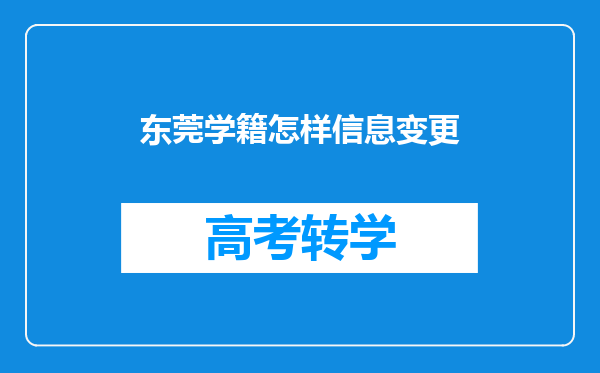 东莞学籍怎样信息变更

高考转学